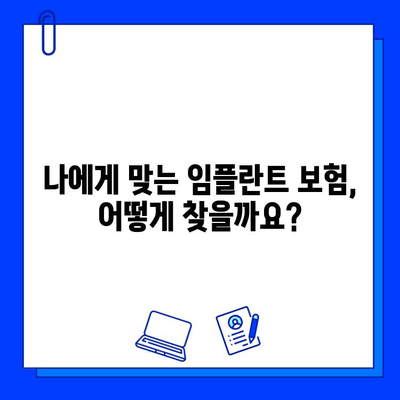 나에게 맞는 임플란트 보험,
어떻게 찾을까요?